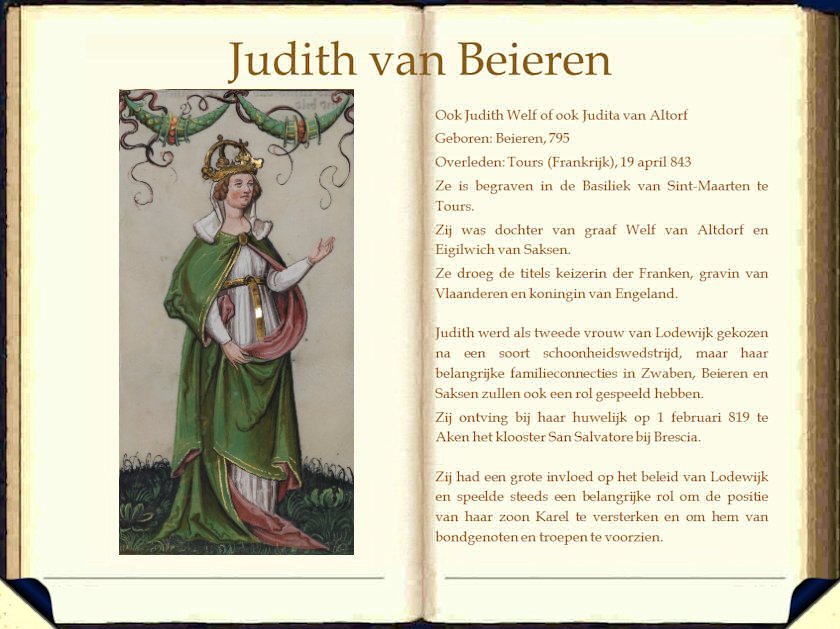 Judith van Beieren

Ook Judith Welf of ook Judita van Altorf
Geboren: Beieren, 795
Overleden: Tours (Frankrijk), 19 april 843
Ze is begraven in de Basiliek van Sint-Maarten te Tours.
Zij was dochter van graaf Welf van Altdorf en Eigilwich van Saksen.
Ze droeg de titels keizerin der Franken, gravin van Vlaanderen en koningin van Engeland.

Judith werd als tweede vrouw van Lodewijk gekozen na een soort schoonheidswedstrijd, maar haar belangrijke familieconnecties in Zwaben, Beieren en Saksen zullen ook een rol gespeeld hebben.
Zij ontving bij haar huwelijk op 1 februari 819 te Aken het klooster San Salvatore bij Brescia.

Zij had een grote invloed op het beleid van Lodewijk en speelde steeds een belangrijke rol om de positie van haar zoon Karel te versterken en om hem van bondgenoten en troepen te voorzien.